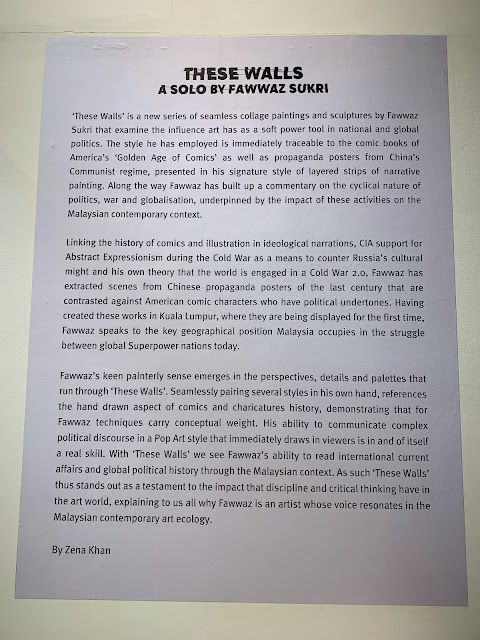 THESE WALLS
A SOLO BY FAWWAZ SUKRI

'These Walls' is a new series of seamless collage paintings and sculptures by Fawwaz Sukri that examine the influence art has as a soft power tool in national and global politics. The style he has employed is immediately traceable to the comic books of America's 'Golden Age of Comics' as well as propaganda posters from China's Communist regime, presented in his signature style of layered strips of narrative painting. Along the way Fawwaz has built up a commentary on the cyclical nature of politics, war and globalisation, underpinned by the impact of these activities on the Malaysian contemporary context.

Linking the history of comics and illustration in ideological narrations, CIA support for Abstract Expressionism during the Cold War as a means to counter Russia's cultural might and his own theory that the world is engaged in a Cold War 2.0, Fawwaz has extracted scenes from Chinese propaganda posters of the last century that are contrasted against American comic characters who have political undertones. Having created these works in Kuala Lumpur, where they are being displayed for the first time, Fawwaz speaks to the key geographical position Malaysia occupies in the struggle between global Superpower nations today.

Fawwaz's keen painterly sense emerges in the perspectives, details and palettes that run through 'These Walls'. Seamlessly pairing several styles in his own hand, references the hand drawn aspect of comics and charicatures history, demonstrating that for Fawwaz techniques carry conceptual weight. His ability to communicate complex political discourse in a Pop Art style that immediately draws in viewers is in and of itself a real skill. With 'These Walls' we see Fawwaz's ability to read international current affairs and global political history through the Malaysian context. As such 'These Walls' thus stands out as a testament to the impact that discipline and critical thinking have in the art world, explaining to us all why Fawwaz is an artist whose voice resonates in the Malaysian contemporary art ecology.

By Zena Khan